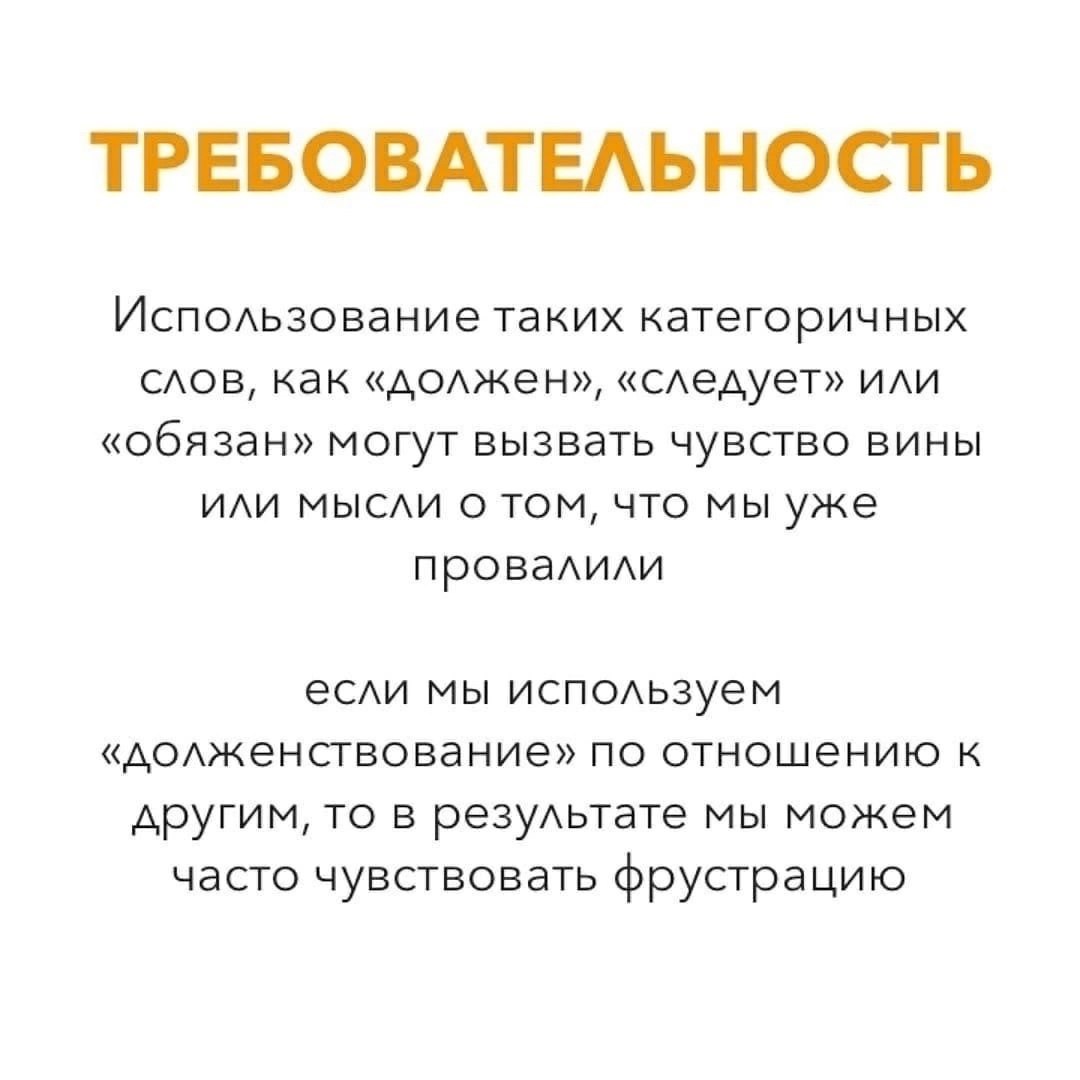 ТРЕБОВАТЕЛЬНОСТЬ

Использование таких категоричных слов, как «должен», «следует» или «обязан» могут вызвать чувство вины или мысли о том, что мы уже провалили

если мы используем «долженствование» по отношению к другим, то в результате мы можем часто чувствовать фрустрацию